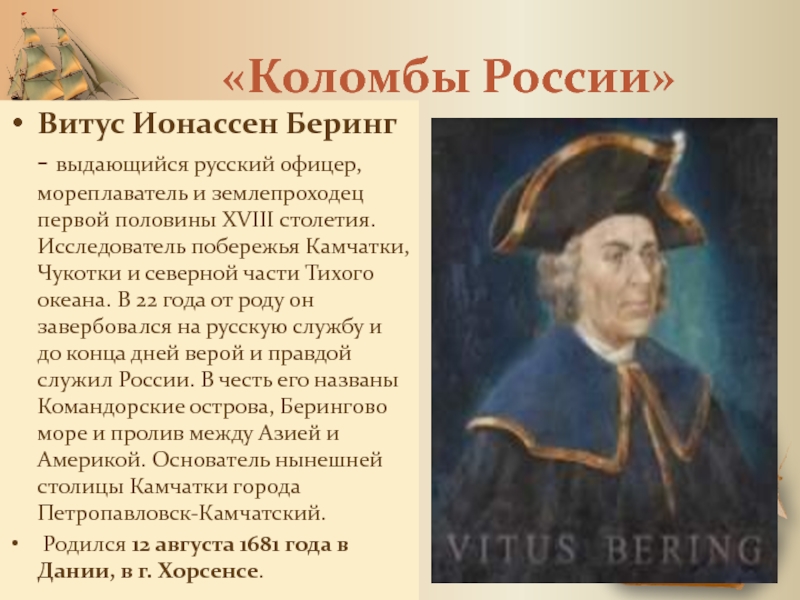 «Коломбы России»

• Витус Ионассен Беринг - выдающийся русский офицер, мореплаватель и землепроходец первой половины XVIII столетия. Исследователь побережья Камчатки, Чукотки и северной части Тихого океана. В 22 года от роду он завербовался на русскую службу и до конца дней верой и правдой служил России. В честь его названы Командорские острова, Берингово море и пролив между Азией и Америкой. Основатель нынешней столицы Камчатки города Петропавловск-Камчатский.

• Родился 12 августа 1681 года в Дании, в г. Хорсенсе.

VITUS BERING